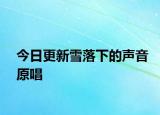 今日更新雪落下的声音原唱